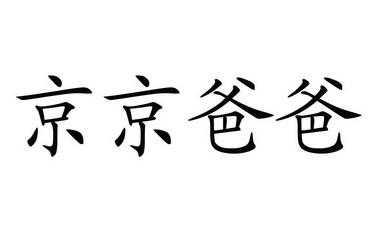 京京爸爸